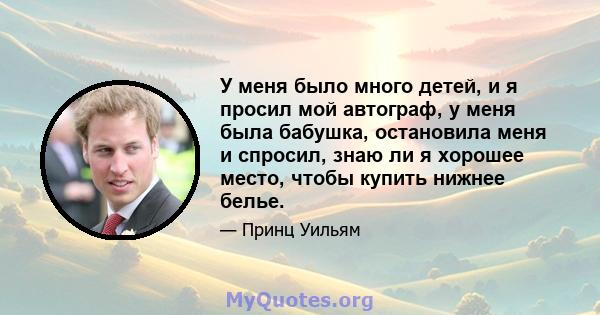 У меня было много детей, и я просил мой автограф, у меня была бабушка, остановила меня и спросил, знаю ли я хорошее место, чтобы купить нижнее белье.

— Принц Уильям

MyQuotes.org